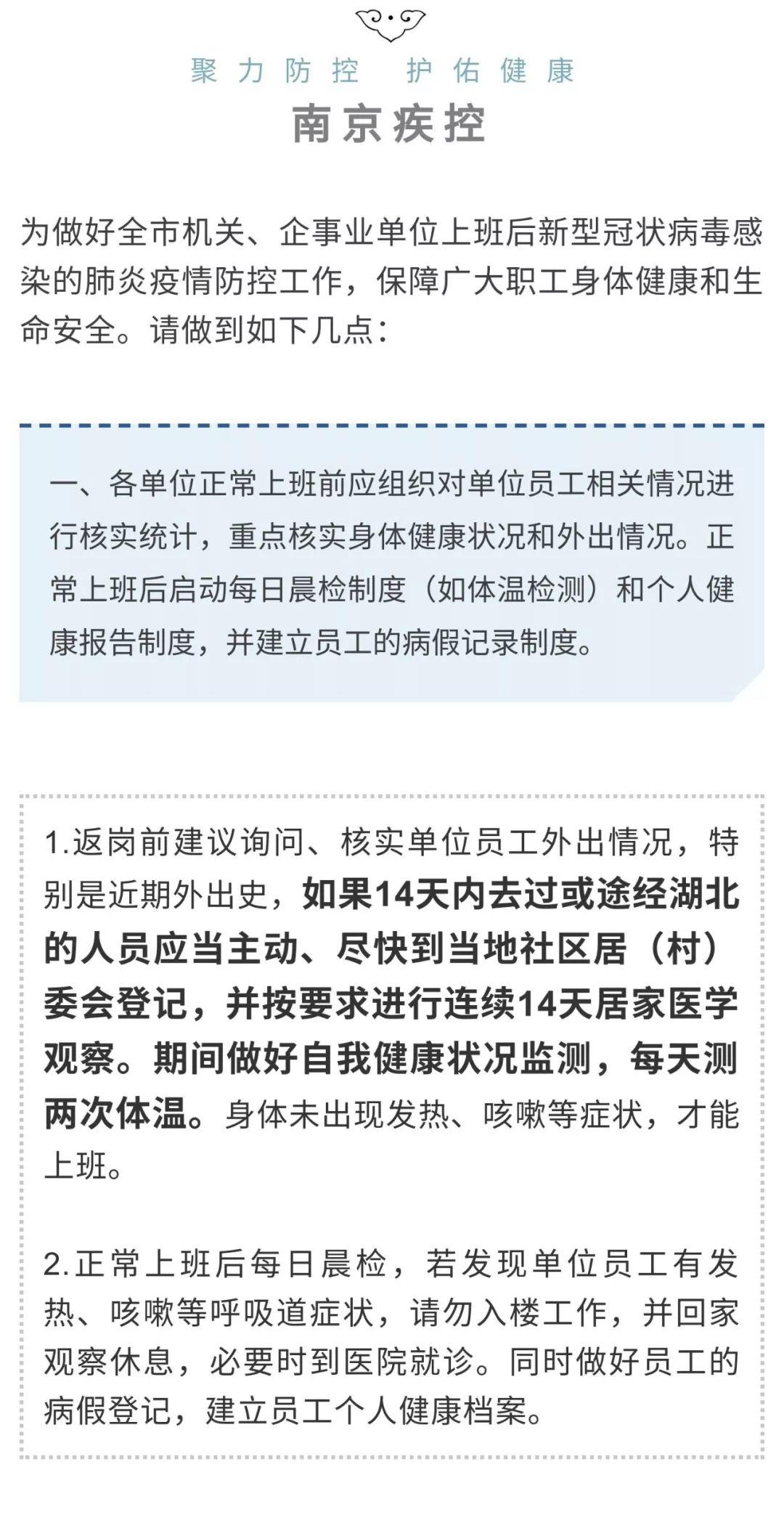 聚力防控　护佑健康

南京疾控

为做好全市机关、企事业单位上班后新型冠状病毒感染的肺炎疫情防控工作，保障广大职工身体健康和生命安全。请做到如下几点：

一、各单位正常上班前应组织对单位员工相关情况进行核实统计，重点核实身体健康状况和外出情况。正常上班后启动每日晨检制度（如体温检测）和个人健康报告制度，并建立员工的病假记录制度。

1.返岗前建议询问、核实单位员工外出情况，特别是近期外出史，如果14天内去过或途经湖北的人员应当主动、尽快到当地社区居（村）委会登记，并按要求进行连续14天居家医学观察。期间做好自我健康状况监测，每天测两次体温。身体未出现发热、咳嗽等症状，才能上班。

2.正常上班后每日晨检，若发现单位员工有发热、咳嗽等呼吸道症状，请勿入楼工作，并回家观察休息，必要时到医院就诊。同时做好员工的病假登记，建立员工个人健康档案。